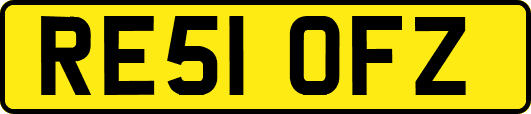 RE51 OFZ